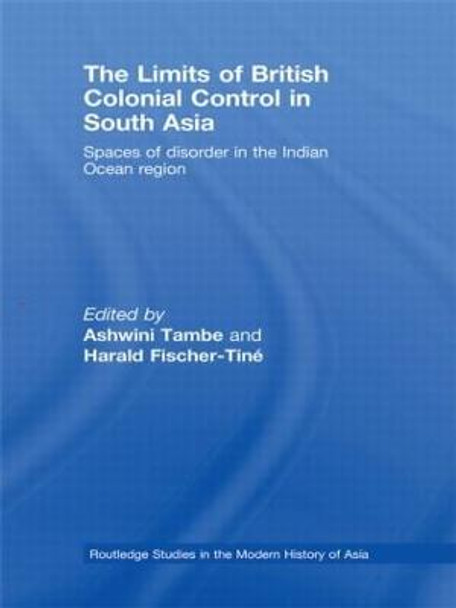 The Limits of British Colonial Control in South Asia

Spaces of disorder in the Indian Ocean region

Edited by
Ashwini Tambe and
Harald Fischer-Tiné

Routledge Studies in the Modern History of Asia